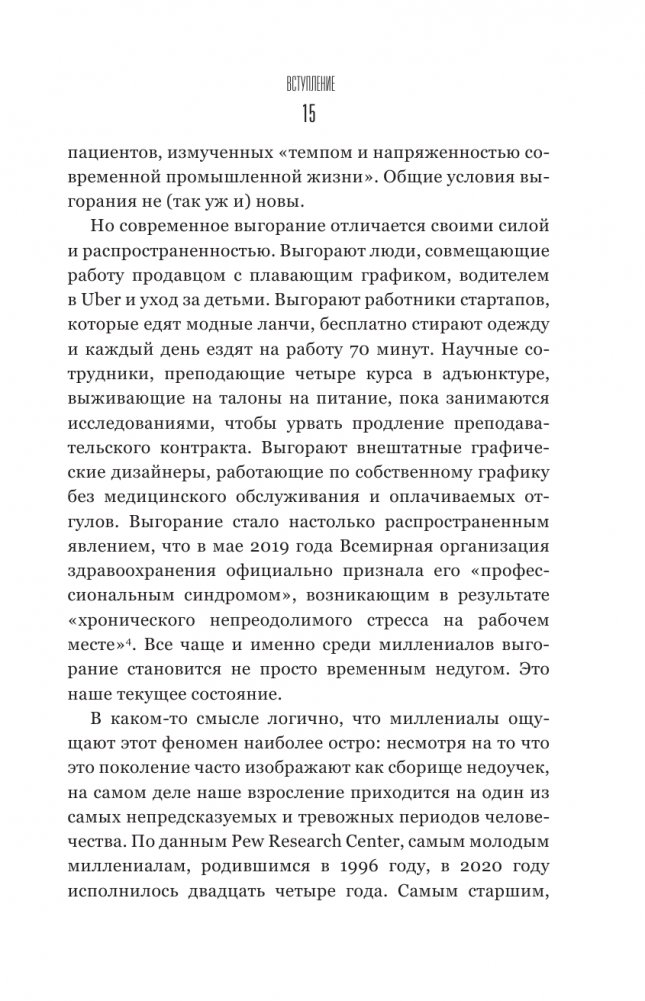 ВСТУПЛЕНИЕ
15

пациентов, измученных «темпом и напряженностью современной промышленной жизни». Общие условия выгорания не (так уж и) новы.

Но современное выгорание отличается своими силой и распространенностью. Выгорают люди, совмещающие работу продавцом с плавающим графиком, водителем в Uber и уход за детьми. Выгорают работники стартапов, которые едят модные ланчи, бесплатно стирают одежду и каждый день ездят на работу 70 минут. Научные сотрудники, преподающие четыре курса в адъюнктуре, выживающие на талоны на питание, пока занимаются исследованиями, чтобы урвать продление преподавательского контракта. Выгорают внештатные графические дизайнеры, работающие по собственному графику без медицинского обслуживания и оплачиваемых отгулов. Выгорание стало настолько распространенным явлением, что в мае 2019 года Всемирная организация здравоохранения официально признала его «профессиональным синдромом», возникающим в результате «хронического непреодолимого стресса на рабочем месте»$^4$. Все чаще и именно среди миллениалов выгорание становится не просто временным недугом. Это наше текущее состояние.

В каком-то смысле логично, что миллениалы ощущают этот феномен наиболее остро: несмотря на то что это поколение часто изображают как сборище недоучек, на самом деле наше взросление приходится на один из самых непредсказуемых и тревожных периодов человечества. По данным Pew Research Center, самым молодым миллениалам, родившимся в 1996 году, в 2020 году исполнилось двадцать четыре года. Самым старшим,